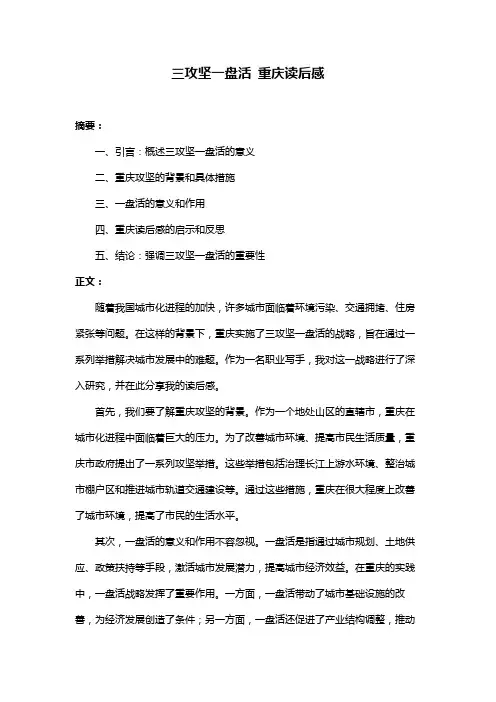 三攻坚一盘活 重庆读后感

摘要：

一、引言：概述三攻坚一盘活的意义

二、重庆攻坚的背景和具体措施

三、一盘活的意义和作用

四、重庆读后感的启示和反思

五、结论：强调三攻坚一盘活的重要性

正文：

随着我国城市化进程的加快，许多城市面临着环境污染、交通拥堵、住房紧张等问题。在这样的背景下，重庆实施了三攻坚一盘活的战略，旨在通过一系列举措解决城市发展中的难题。作为一名职业写手，我对这一战略进行了深入研究，并在此分享我的读后感。

首先，我们要了解重庆攻坚的背景。作为一个地处山区的直辖市，重庆在城市化进程中面临着巨大的压力。为了改善城市环境、提高市民生活质量，重庆市政府提出了一系列攻坚举措。这些举措包括治理长江上游水环境、整治城市棚户区和推进城市轨道交通建设等。通过这些措施，重庆在很大程度上改善了城市环境，提高了市民的生活水平。

其次，一盘活的意义和作用不容忽视。一盘活是指通过城市规划、土地供应、政策扶持等手段，激活城市发展潜力，提高城市经济效益。在重庆的实践中，一盘活战略发挥了重要作用。一方面，一盘活带动了城市基础设施的改善，为经济发展创造了条件；另一方面，一盘活还促进了产业结构调整，推动